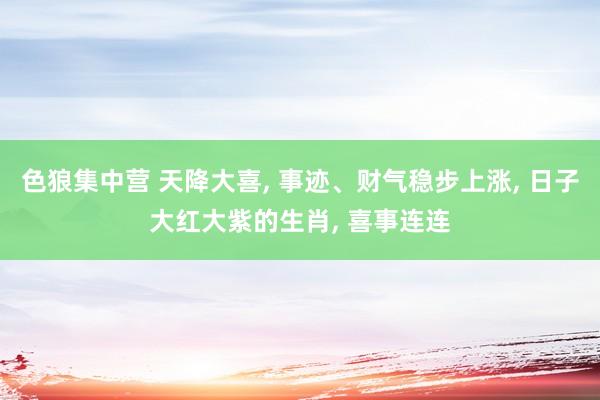 色狼集中营 天降大喜, 事迹、财气稳步上涨, 日子大红大紫的生肖, 喜事连连